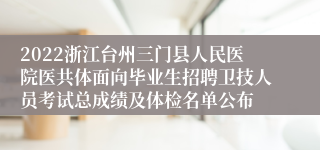 2022浙江台州三门县人民医院医共体面向毕业生招聘卫技人员考试总成绩及体检名单公布